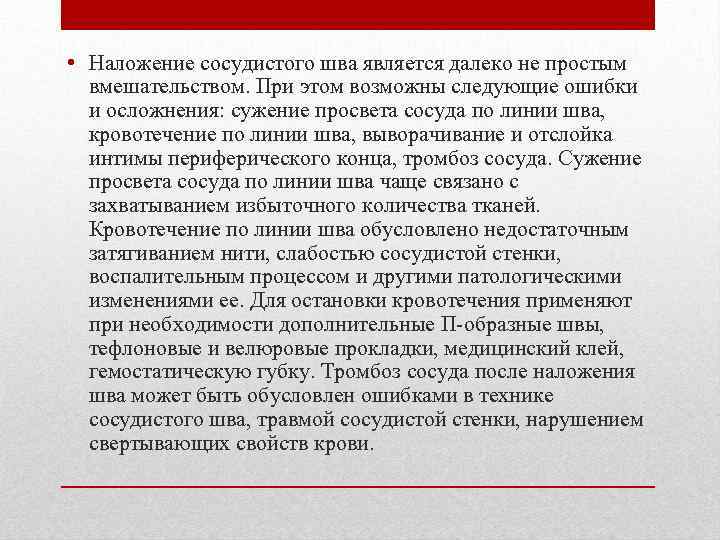 • Наложение сосудистого шва является далеко не простым вмешательством. При этом возможны следующие ошибки и осложнения: сужение просвета сосуда по линии шва, кровотечение по линии шва, выворачивание и отслойка интимы периферического конца, тромбоз сосуда. Сужение просвета сосуда по линии шва чаще связано с захватыванием избыточного количества тканей. Кровотечение по линии шва обусловлено недостаточным затягиванием нити, слабостью сосудистой стенки, воспалительным процессом и другими патологическими изменениями ее. Для остановки кровотечения применяют при необходимости дополнительные П-образные швы, тефлоновые и велюровые прокладки, медицинский клей, гемостатическую губку. Тромбоз сосуда после наложения шва может быть обусловлен ошибками в технике сосудистого шва, травмой сосудистой стенки, нарушением свертывающих свойств крови.